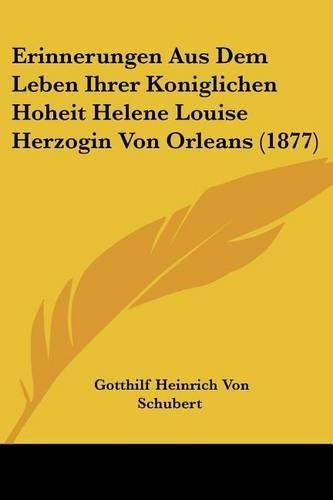 Erinnerungen Aus Dem Leben Ihrer Koniglichen Hoheit Helene Louise Herzogin Von Orleans (1877)

Gotthilf Heinrich Von Schubert